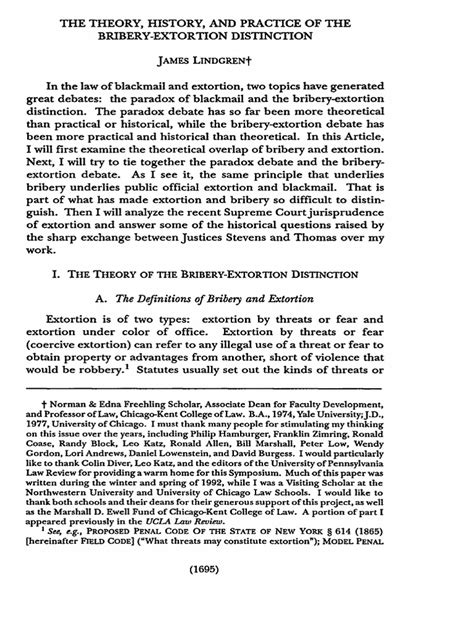 THE THEORY, HISTORY, AND PRACTICE OF THE BRIBERY-EXTORTION DISTINCTION

JAMES LINDGREN†

In the law of blackmail and extortion, two topics have generated great debates: the paradox of blackmail and the bribery-extortion distinction. The paradox debate has so far been more theoretical than practical or historical, while the bribery-extortion debate has been more practical and historical than theoretical. In this Article, I will first examine the theoretical overlap of bribery and extortion. Next, I will try to tie together the paradox debate and the bribery-extortion debate. As I see it, the same principle that underlies bribery underlies public official extortion and blackmail. That is part of what has made extortion and bribery so difficult to distinguish. Then I will analyze the recent Supreme Court jurisprudence of extortion and answer some of the historical questions raised by the sharp exchange between Justices Stevens and Thomas over my work.

I. THE THEORY OF THE BRIBERY-EXTORTION DISTINCTION

A. The Definitions of Bribery and Extortion

Extortion is of two types: extortion by threats or fear and extortion under color of office. Extortion by threats or fear (coercive extortion) can refer to any illegal use of a threat or fear to obtain property or advantages from another, short of violence that would be robbery.$^1$ Statutes usually set out the kinds of threats or

† Norman & Edna Freehling Scholar, Associate Dean for Faculty Development, and Professor of Law, Chicago-Kent College of Law. B.A., 1974, Yale University; J.D., 1977, University of Chicago. I must thank many people for stimulating my thinking on this issue over the years, including Philip Hamburger, Franklin Zimring, Ronald Coase, Randy Block, Leo Katz, Ronald Allen, Bill Marshall, Peter Low, Wendy Gordon, Lori Andrews, Daniel Lowenstein, and David Burgess. I would particularly like to thank Colin Diver, Leo Katz, and the editors of the University of Pennsylvania Law Review for providing a warm home for this Symposium. Much of this paper was written during the winter and spring of 1992, while I was a Visiting Scholar at the Northwestern University and University of Chicago Law Schools. I would like to thank both schools and their deans for their generous support of this project, as well as the Marshall D. Ewell Fund of Chicago-Kent College of Law. A portion of part I appeared previously in the UCLA Law Review.

$^1$ See, e.g., PROPOSED PENAL CODE OF THE STATE OF NEW YORK § 614 (1865) [hereinafter FIELD CODE] ("What threats may constitute extortion"); MODEL PENAL

(1695)